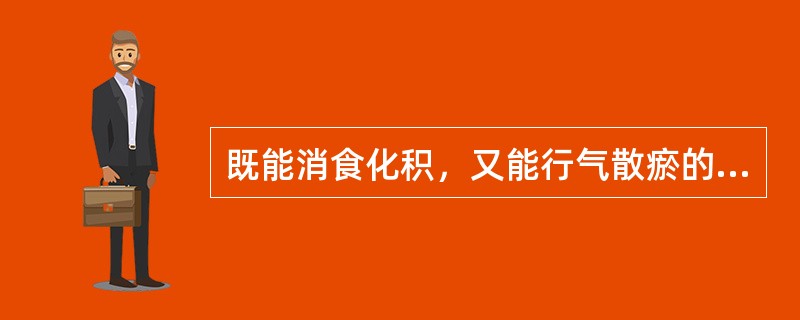 既能消食化积，又能行气散瘀的...